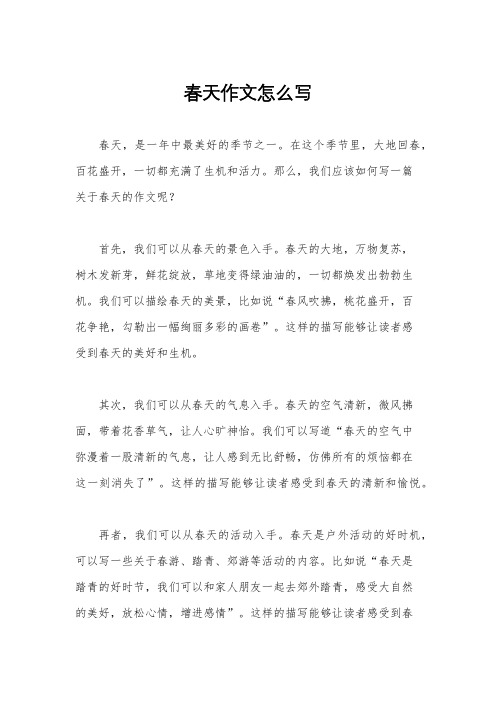 春天作文怎么写

春天，是一年中最美好的季节之一。在这个季节里，大地回春，百花盛开，一切都充满了生机和活力。那么，我们应该如何写一篇关于春天的作文呢？

首先，我们可以从春天的景色入手。春天的大地，万物复苏，树木发新芽，鲜花绽放，草地变得绿油油的，一切都焕发出勃勃生机。我们可以描绘春天的美景，比如说“春风吹拂，桃花盛开，百花争艳，勾勒出一幅绚丽多彩的画卷”。这样的描写能够让读者感受到春天的美好和生机。

其次，我们可以从春天的气息入手。春天的空气清新，微风拂面，带着花香草气，让人心旷神怡。我们可以写道“春天的空气中弥漫着一股清新的气息，让人感到无比舒畅，仿佛所有的烦恼都在这一刻消失了”。这样的描写能够让读者感受到春天的清新和愉悦。

再者，我们可以从春天的活动入手。春天是户外活动的好时机，可以写一些关于春游、踏青、郊游等活动的内容。比如说“春天是踏青的好时节，我们可以和家人朋友一起去郊外踏青，感受大自然的美好，放松心情，增进感情”。这样的描写能够让读者感受到春